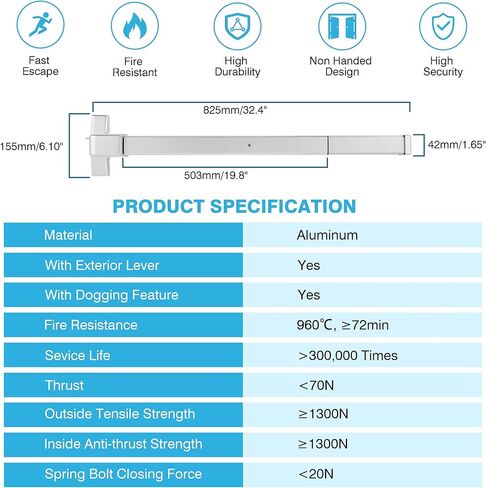 Fast Escape

Fire Resistant

High Durability

Non Handed Design

High Security

825mm/32.4"

155mm/6.10"

42mm/1.65"

503mm/19.8"

PRODUCT SPECIFICATION

| Material | Aluminum |
|---|---|
| With Exterior Lever | Yes |
| With Dogging Feature | Yes |
| Fire Resistance | 960℃, ≥72min |
| Sevice Life | >300,000 Times |
| Thrust | <70N |
| Outside Tensile Strength | ≥1300N |
| Inside Anti-thrust Strength | ≥1300N |
| Spring Bolt Closing Force | <20N |